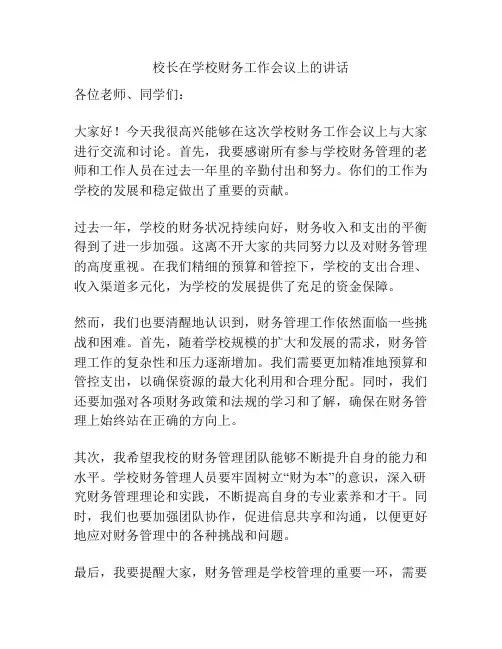 校长在学校财务工作会议上的讲话

各位老师、同学们：

大家好！今天我很高兴能够在这次学校财务工作会议上与大家进行交流和讨论。首先，我要感谢所有参与学校财务管理的老师和工作人员在过去一年里的辛勤付出和努力。你们的工作为学校的发展和稳定做出了重要的贡献。

过去一年，学校的财务状况持续向好，财务收入和支出的平衡得到了进一步加强。这离不开大家的共同努力以及对财务管理的高度重视。在我们精细的预算和管控下，学校的支出合理、收入渠道多元化，为学校的发展提供了充足的资金保障。

然而，我们也要清醒地认识到，财务管理工作依然面临一些挑战和困难。首先，随着学校规模的扩大和发展的需求，财务管理工作的复杂性和压力逐渐增加。我们需要更加精准地预算和管控支出，以确保资源的最大化利用和合理分配。同时，我们还要加强对各项财务政策和法规的学习和了解，确保在财务管理上始终站在正确的方向上。

其次，我希望我校的财务管理团队能够不断提升自身的能力和水平。学校财务管理人员要牢固树立“财为本”的意识，深入研究财务管理理论和实践，不断提高自身的专业素养和才干。同时，我们也要加强团队协作，促进信息共享和沟通，以便更好地应对财务管理中的各种挑战和问题。

最后，我要提醒大家，财务管理是学校管理的重要一环，需要